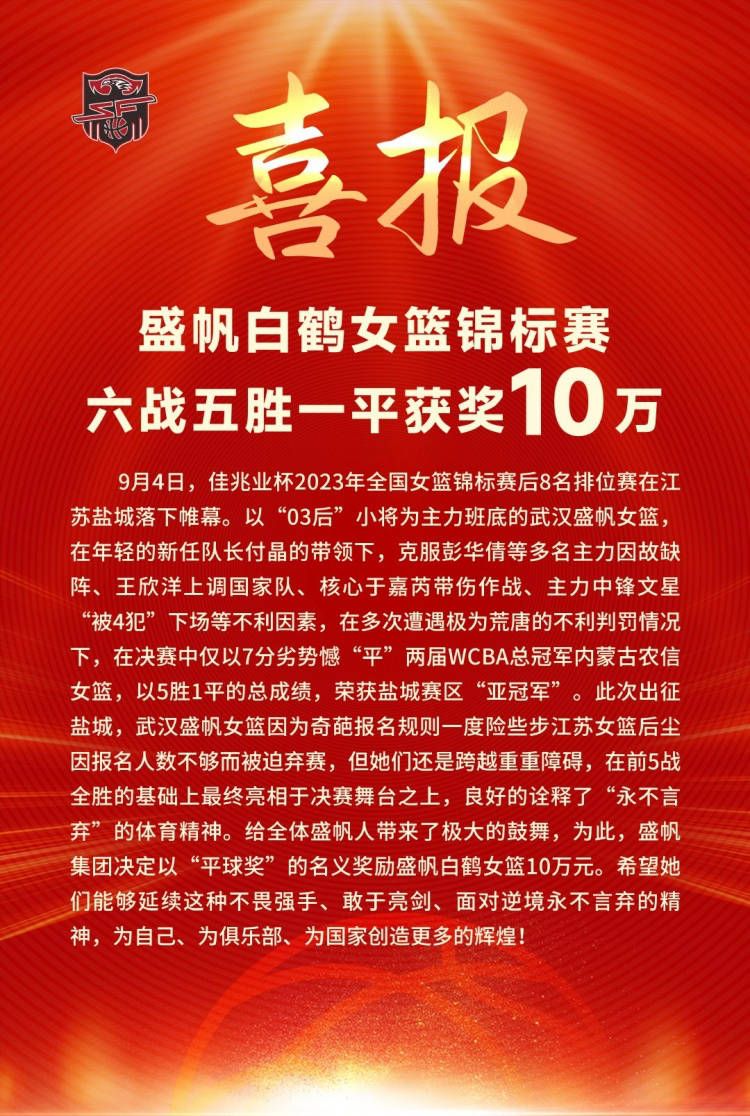 喜报

盛帆白鹤女篮锦标赛
六战五胜一平获奖10万

9月4日，佳兆业杯2023年全国女篮锦标赛后8名排位赛在江苏盐城落下帷幕。以“03后”小将为主力班底的武汉盛帆女篮，在年轻的新任队长付晶的带领下，克服彭华倩等多名主力因故缺阵、王欣洋上调国家队、核心于嘉芮带伤作战、主力中锋文星“被4犯”下场等不利因素，在多次遭遇极为荒唐的不利判罚情况下，在决赛中仅以7分劣势憾“平”两届WCBA总冠军内蒙古农信女篮，以5胜1平的总成绩，荣获盐城赛区“亚冠军”。此次出征盐城，武汉盛帆女篮因为奇葩报名规则一度险些步江苏女篮后尘因报名人数不够而被迫弃赛，但她们还是跨越重重障碍，在前5战全胜的基础上最终亮相于决赛舞台之上，良好的诠释了“永不言弃”的体育精神。给全体盛帆人带来了极大的鼓舞，为此，盛帆集团决定以“平球奖”的名义奖励盛帆白鹤女篮10万元。希望她们能够延续这种不畏强手、敢于亮剑、面对逆境永不言弃的精神，为自己、为俱乐部、为国家创造更多的辉煌！